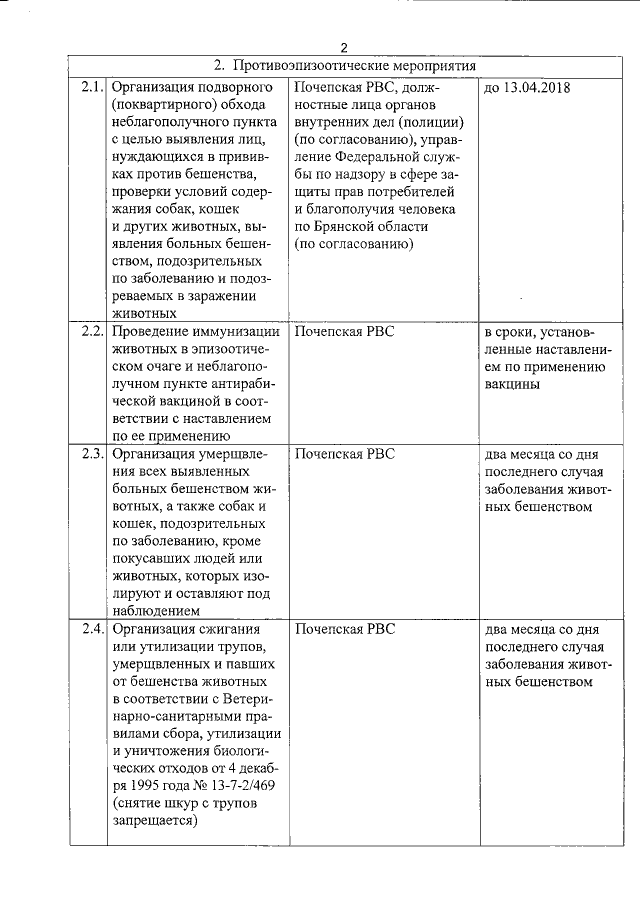 2

| 2. Противоэпизоотические мероприятия | | | |
|---|---|---|---|
| 2.1. | Организация подворного (поквартирного) обхода неблагополучного пункта с целью выявления лиц, нуждающихся в прививках против бешенства, проверки условий содержания собак, кошек и других животных, выявления больных бешенством, подозрительных по заболеванию и подозреваемых в заражении животных | Почепская РВС, должностные лица органов внутренних дел (полиции) (по согласованию), управление Федеральной службы по надзору в сфере защиты прав потребителей и благополучия человека по Брянской области (по согласованию) | до 13.04.2018 |
| 2.2. | Проведение иммунизации животных в эпизоотическом очаге и неблагополучном пункте антирабической вакциной в соответствии с наставлением по ее применению | Почепская РВС | в сроки, установленные наставлением по применению вакцины |
| 2.3. | Организация умерщвления всех выявленных больных бешенством животных, а также собак и кошек, подозрительных по заболеванию, кроме покусавших людей или животных, которых изолируют и оставляют под наблюдением | Почепская РВС | два месяца со дня последнего случая заболевания животных бешенством |
| 2.4. | Организация сжигания или утилизации трупов, умерщвленных и павших от бешенства животных в соответствии с Ветеринарно-санитарными правилами сбора, утилизации и уничтожения биологических отходов от 4 декабря 1995 года № 13-7-2/469 (снятие шкур с трупов запрещается) | Почепская РВС | два месяца со дня последнего случая заболевания животных бешенством |